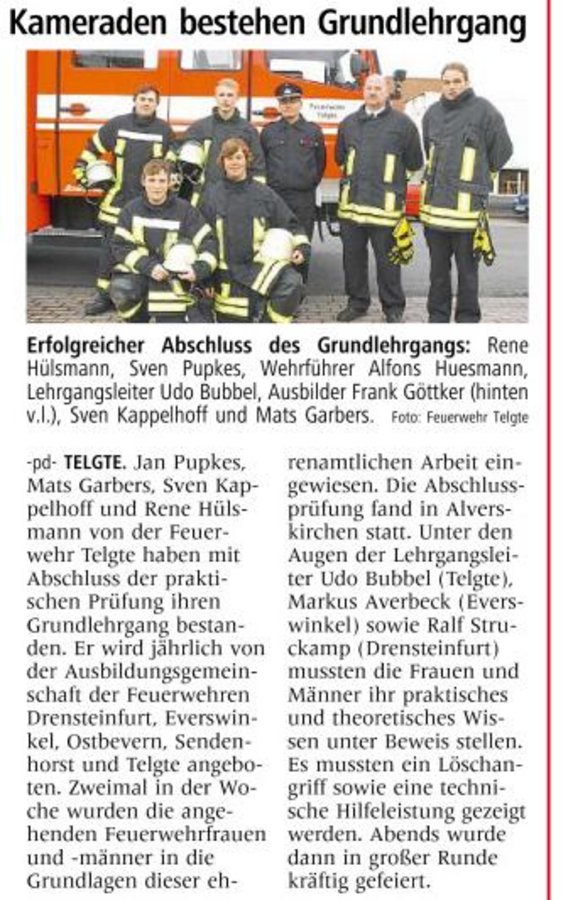 Kameraden bestehen Grundlehrgang

Feuerwehr Telgte

Erfolgreicher Abschluss des Grundlehrgangs: Rene Hülsmann, Sven Pupkes, Wehrführer Alfons Huesmann, Lehrgangsleiter Udo Bubbel, Ausbilder Frank Göttker (hinten v.l.), Sven Kappelhoff und Mats Garbers. Foto: Feuerwehr Telgte

-pd- TELGTE. Jan Pupkes, Mats Garbers, Sven Kappelhoff und Rene Hülsmann von der Feuerwehr Telgte haben mit Abschluss der praktischen Prüfung ihren Grundlehrgang bestanden. Er wird jährlich von der Ausbildungsgemeinschaft der Feuerwehren Drensteinfurt, Everswinkel, Ostbevern, Sendenhorst und Telgte angeboten. Zweimal in der Woche wurden die angehenden Feuerwehrfrauen und -männer in die Grundlagen dieser ehrenamtlichen Arbeit eingewiesen. Die Abschlussprüfung fand in Alverskirchen statt. Unter den Augen der Lehrgangsleiter Udo Bubbel (Telgte), Markus Averbeck (Everswinkel) sowie Ralf Struckamp (Drensteinfurt) mussten die Frauen und Männer ihr praktisches und theoretisches Wissen unter Beweis stellen. Es mussten ein Löschangriff sowie eine technische Hilfeleistung gezeigt werden. Abends wurde dann in großer Runde kräftig gefeiert.